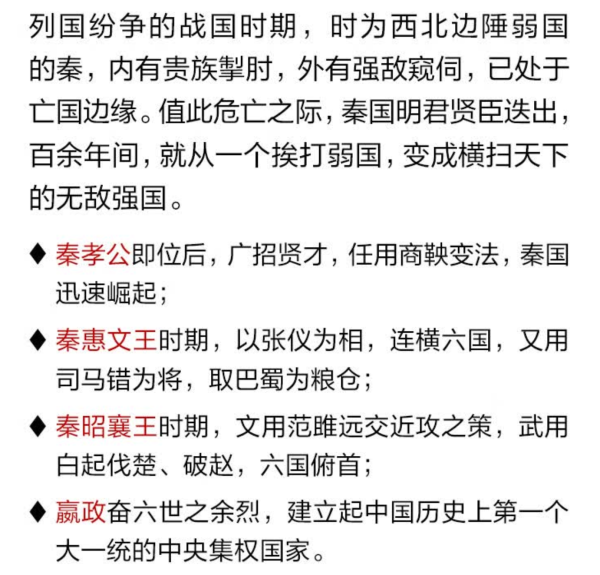 列国纷争的战国时期，时为西北边陲弱国的秦，内有贵族掣肘，外有强敌窥伺，已处于亡国边缘。值此危亡之际，秦国明君贤臣迭出，百余年间，就从一个挨打弱国，变成横扫天下的无敌强国。

♦ 秦孝公即位后，广招贤才，任用商鞅变法，秦国迅速崛起；

♦ 秦惠文王时期，以张仪为相，连横六国，又用司马错为将，取巴蜀为粮仓；

♦ 秦昭襄王时期，文用范雎远交近攻之策，武用白起伐楚、破赵，六国俯首；

♦ 嬴政奋六世之余烈，建立起中国历史上第一个大一统的中央集权国家。